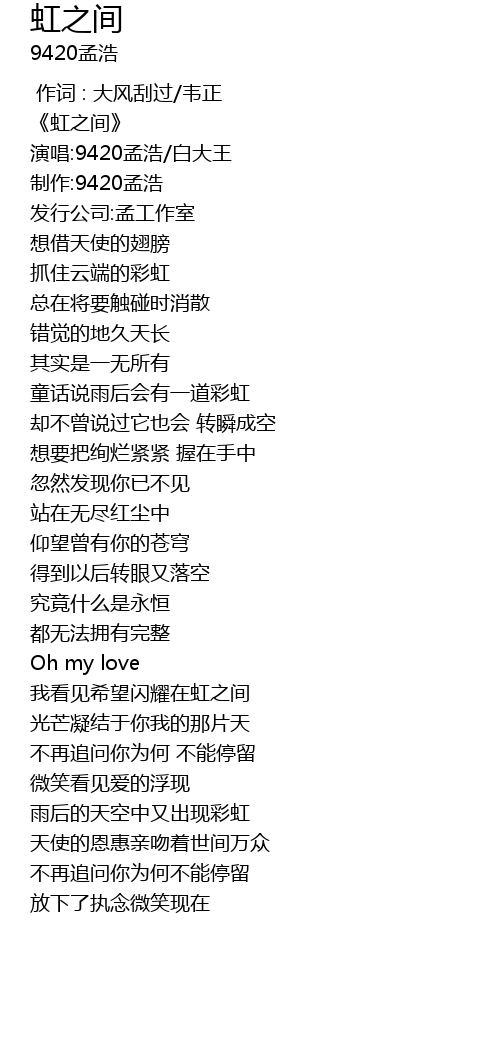 虹之间
9420孟浩

作词 : 大风刮过/韦正
《虹之间》
演唱:9420孟浩/白大王
制作:9420孟浩
发行公司:孟工作室
想借天使的翅膀
抓住云端的彩虹
总在将要触碰时消散
错觉的地久天长
其实是一无所有
童话说雨后会有一道彩虹
却不曾说过它也会 转瞬成空
想要把绚烂紧紧 握在手中
忽然发现你已不见
站在无尽红尘中
仰望曾有你的苍穹
得到以后转眼又落空
究竟什么是永恒
都无法拥有完整
Oh my love
我看见希望闪耀在虹之间
光芒凝结于你我的那片天
不再追问你为何 不能停留
微笑看见爱的浮现
雨后的天空中又出现彩虹
天使的恩惠亲吻着世间万众
不再追问你为何不能停留
放下了执念微笑现在